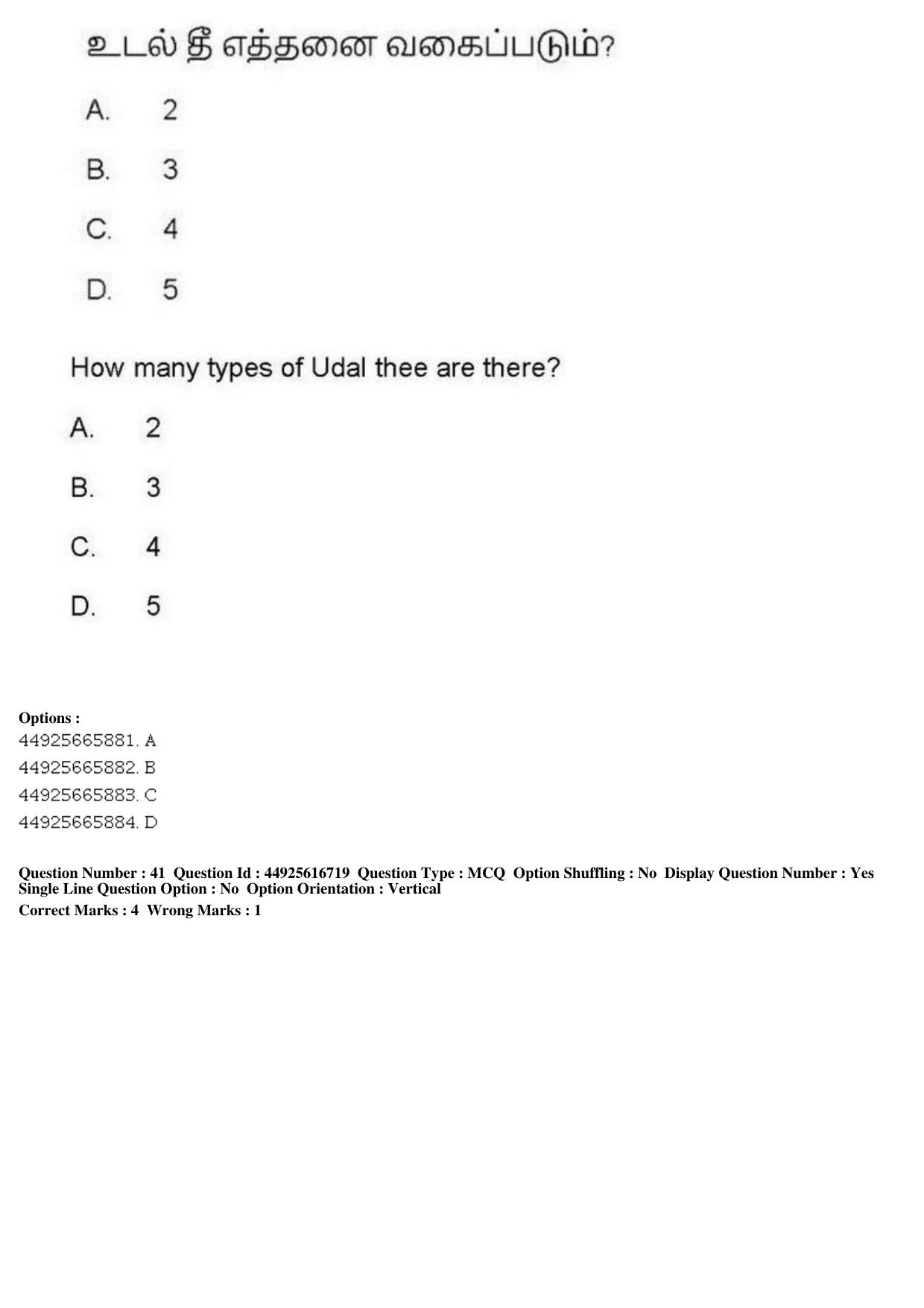 உடல் தீ எத்தனை வகைப்படும்?

A. 2

B. 3

C. 4

D. 5

How many types of Udal thee are there?

A. 2

B. 3

C. 4

D. 5

Options :
44925665881. A
44925665882. B
44925665883. C
44925665884. D

Question Number : 41 Question Id : 44925616719 Question Type : MCQ Option Shuffling : No Display Question Number : Yes Single Line Question Option : No Option Orientation : Vertical
Correct Marks : 4 Wrong Marks : 1